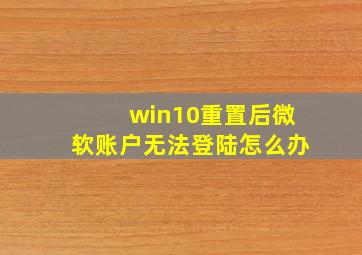 win10重置后微软账户无法登陆怎么办